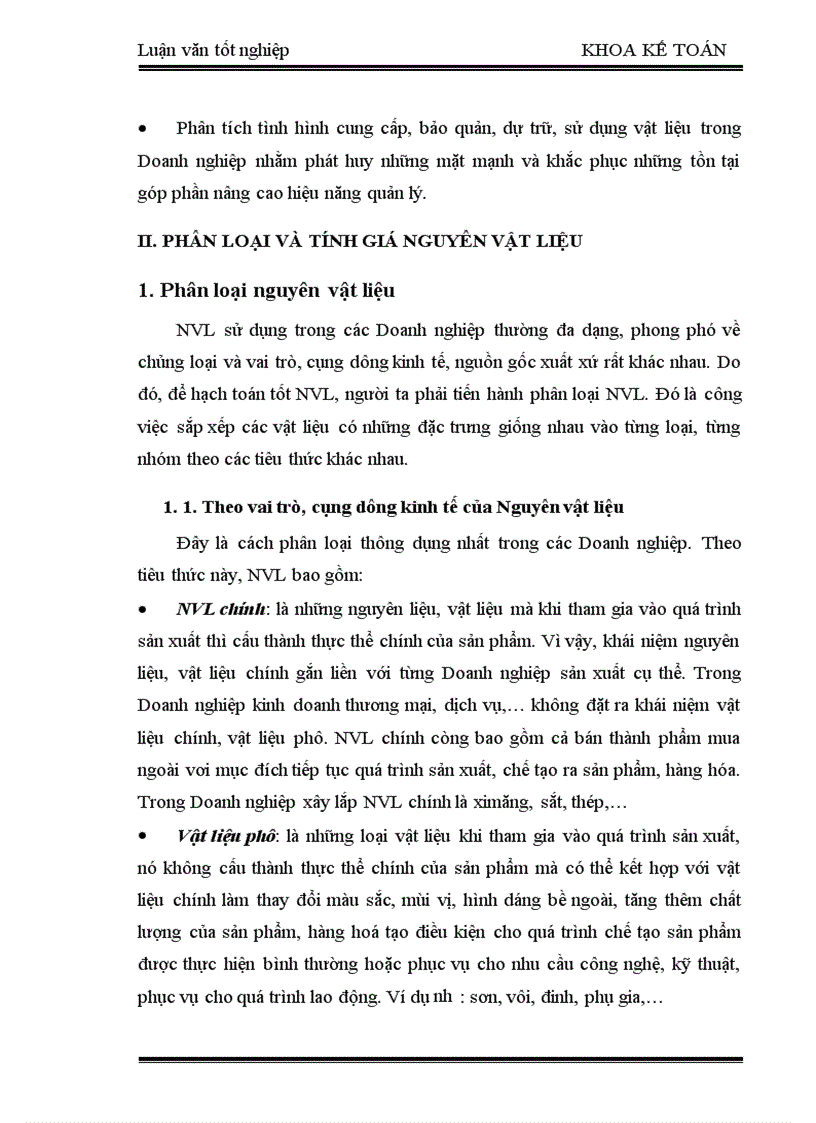 Luận văn tốt nghiệp KHOA KẾ TOÁN

• Phân tích tình hình cung cấp, bảo quản, dự trữ, sử dụng vật liệu trong Doanh nghiệp nhằm phát huy những mặt mạnh và khắc phục những tồn tại góp phần nâng cao hiệu năng quản lý.

II. PHÂN LOẠI VÀ TÍNH GIÁ NGUYÊN VẬT LIỆU

1. Phân loại nguyên vật liệu

NVL sử dụng trong các Doanh nghiệp thường đa dạng, phong phó về chủng loại và vai trò, cụng dông kinh tế, nguồn gốc xuất xứ rất khác nhau. Do đó, để hạch toán tốt NVL, người ta phải tiến hành phân loại NVL. Đó là công việc sắp xếp các vật liệu có những đặc trưng giống nhau vào từng loại, từng nhóm theo các tiêu thức khác nhau.

1. 1. Theo vai trò, cụng dông kinh tế của Nguyên vật liệu

Đây là cách phân loại thông dụng nhất trong các Doanh nghiệp. Theo tiêu thức này, NVL bao gồm:

• NVL chính: là những nguyên liệu, vật liệu mà khi tham gia vào quá trình sản xuất thì cấu thành thực thể chính của sản phẩm. Vì vậy, khái niệm nguyên liệu, vật liệu chính gắn liền với từng Doanh nghiệp sản xuất cụ thể. Trong Doanh nghiệp kinh doanh thương mại, dịch vụ,… không đặt ra khái niệm vật liệu chính, vật liệu phô. NVL chính còng bao gồm cả bán thành phẩm mua ngoài voi mục đích tiếp tục quá trình sản xuất, chế tạo ra sản phẩm, hàng hóa. Trong Doanh nghiệp xây lắp NVL chính là ximăng, sắt, thép,…

• Vật liệu phô: là những loại vật liệu khi tham gia vào quá trình sản xuất, nó không cấu thành thực thể chính của sản phẩm mà có thể kết hợp với vật liệu chính làm thay đổi màu sắc, mùi vị, hình dáng bề ngoài, tăng thêm chất lượng của sản phẩm, hàng hoá tạo điều kiện cho quá trình chế tạo sản phẩm được thực hiện bình thường hoặc phục vụ cho nhu cầu công nghệ, kỹ thuật, phục vụ cho quá trình lao động. Ví dụ nh : sơn, vôi, đinh, phụ gia,…